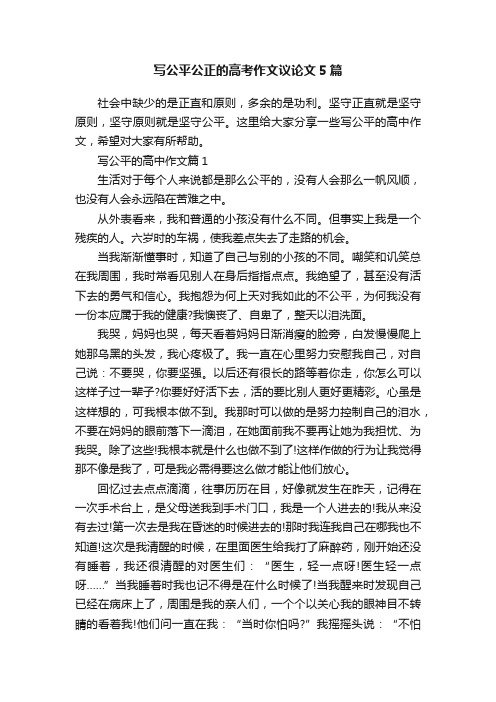 写公平公正的高考作文议论文 5 篇

社会中缺少的是正直和原则，多余的是功利。坚守正直就是坚守原则，坚守原则就是坚守公平。这里给大家分享一些写公平的高中作文，希望对大家有所帮助。

写公平的高中作文篇 1

生活对于每个人来说都是那么公平的，没有人会那么一帆风顺，也没有人会永远陷在苦难之中。

从外表看来，我和普通的小孩没有什么不同。但事实上我是一个残疾的人。六岁时的车祸，使我差点失去了走路的机会。

当我渐渐懂事时，知道了自己与别的小孩的不同。嘲笑和讥笑总在我周围，我时常看见别人在身后指指点点。我绝望了，甚至没有活下去的勇气和信心。我抱怨为何上天对我如此的不公平，为何我没有一份本应属于我的健康?我懊丧了、自卑了，整天以泪洗面。

我哭，妈妈也哭，每天看着妈妈日渐消瘦的脸旁，白发慢慢爬上她那乌黑的头发，我心疼极了。我一直在心里努力安慰我自己，对自己说：不要哭，你要坚强。以后还有很长的路等着你走，你怎么可以这样子过一辈子?你要好好活下去，活的要比别人更好更精彩。心虽是这样想的，可我根本做不到。我那时可以做的是努力控制自己的泪水，不要在妈妈的眼前落下一滴泪，在她面前我不要再让她为我担忧、为我哭。除了这些!我根本就是什么也做不到了!这样作做的行为让我觉得那不像是我了，可是我必需得要这么做才能让他们放心。

回忆过去点点滴滴，往事历历在目，好像就发生在昨天，记得在一次手术台上，是父母送我到手术门口，我是一个人进去的!我从来没有去过!第一次去是我在昏迷的时候进去的!那时我连我自己在哪我也不知道!这次是我清醒的时候，在里面医生给我打了麻醉药，刚开始还没有睡着，我还很清醒的对医生们：“医生，轻一点呀!医生轻一点呀……”当我睡着时我也记不得是在什么时候了!当我醒来时发现自己已经在病床上了，周围是我的亲人们，一个个以关心我的眼神目不转睛的看着我!他们问一直在我：“当时你怕吗?”我摇摇头说：“不怕